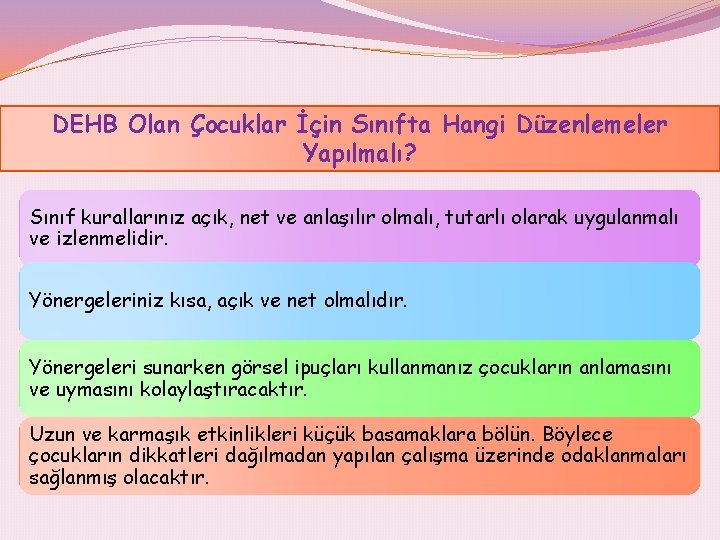 DEHB Olan Çocuklar İçin Sınıfta Hangi Düzenlemeler Yapılmalı?

Sınıf kurallarınız açık, net ve anlaşılır olmalı, tutarlı olarak uygulanmalı ve izlenmelidir.

Yönergeleriniz kısa, açık ve net olmalıdır.

Yönergeleri sunarken görsel ipuçları kullanmanız çocukların anlamasını ve uymasını kolaylaştıracaktır.

Uzun ve karmaşık etkinlikleri küçük basamaklara bölün. Böylece çocukların dikkatleri dağılmadan yapılan çalışma üzerinde odaklanmaları sağlanmış olacaktır.